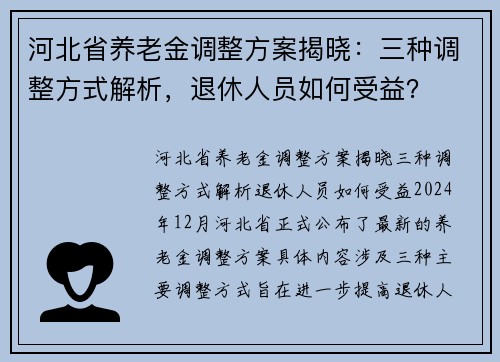 河北省养老金调整方案揭晓：三种调整方式解析，退休人员如何受益?

河北省养老金调整方案揭晓三种调整方式解析退休人员如何受益2024年12月河北省正式公布了最新的养老金调整方案具体内容涉及三种主要调整方式旨在进一步提高退休人